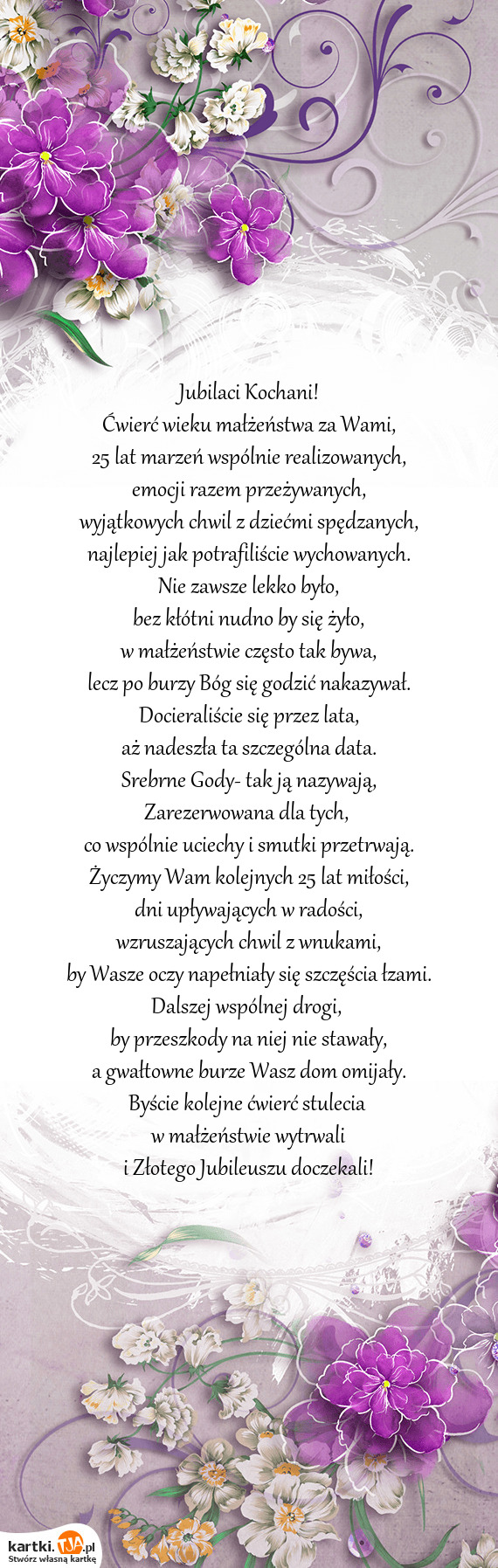 Jubilaci Kochani!
Ćwierć wieku małżeństwa za Wami,
25 lat marzeń wspólnie realizowanych,
emocji razem przeżywanych,
wyjątkowych chwil z dziećmi spędzanych,
najlepiej jak potrafiliście wychowanych.
Nie zawsze lekko było,
bez kłótni nudno by się żyło,
w małżeństwie często tak bywa,
lecz po burzy Bóg się godzić nakazywał.
Docieraliście się przez lata,
aż nadeszła ta szczególna data.
Srebrne Gody- tak ją nazywają,
Zarezerwowana dla tych,
co wspólnie uciechy i smutki przetrwają.
Życzymy Wam kolejnych 25 lat miłości,
dni upływających w radości,
wzruszających chwil z wnukami,
by Wasze oczy napełniały się szczęścia łzami.
Dalszej wspólnej drogi,
by przeszkody na niej nie stawały,
a gwałtowne burze Wasz dom omijały.
Byście kolejne ćwierć stulecia
w małżeństwie wytrwali
i Złotego Jubileuszu doczekali!

kartki.TJA.pl
Stwórz własną kartkę